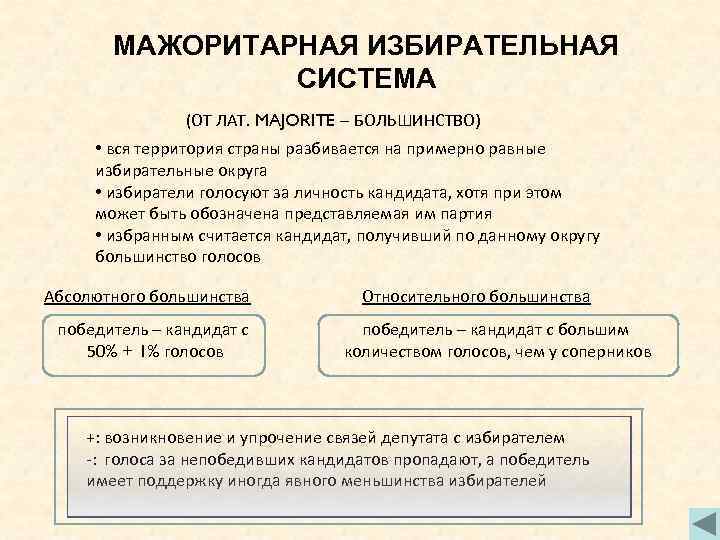 МАЖОРИТАРНАЯ ИЗБИРАТЕЛЬНАЯ СИСТЕМА

(ОТ ЛАТ. MAJORITE – БОЛЬШИНСТВО)

• вся территория страны разбивается на примерно равные избирательные округа
• избиратели голосуют за личность кандидата, хотя при этом может быть обозначена представляемая им партия
• избранным считается кандидат, получивший по данному округу большинство голосов

Абсолютного большинства

победитель – кандидат с 50% + 1% голосов

Относительного большинства

победитель – кандидат с большим количеством голосов, чем у соперников

+: возникновение и упрочение связей депутата с избирателем
-: голоса за непобедивших кандидатов пропадают, а победитель имеет поддержку иногда явного меньшинства избирателей